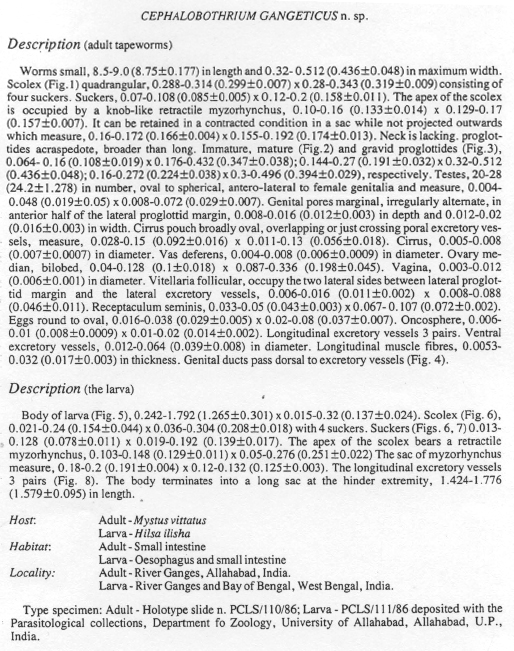 CEPHALOBOTHRIUM GANGETICUS n. sp.

Description (adult tapeworms)

Worms small, 8.5-9.0 (8.75±0.177) in length and 0.32- 0.512 (0.436±0.048) in maximum width. Scolex (Fig.1) quadrangular, 0.288-0.314 (0.299±0.007) x 0.28-0.343 (0.319±0.009) consisting of four suckers. Suckers, 0.07-0.108 (0.085±0.005) x 0.12-0.2 (0.158±0.011). The apex of the scolex is occupied by a knob-like retractile myzorhynchus, 0.10-0.16 (0.133±0.014) x 0.129-0.17 (0.157±0.007). It can be retained in a contracted condition in a sac while not projected outwards which measure, 0.16-0.172 (0.166±0.004) x 0.155-0.192 (0.174±0.013). Neck is lacking. proglottides acraspedote, broader than long. Immature, mature (Fig.2) and gravid proglottides (Fig.3), 0.064- 0.16 (0.108±0.019) x 0.176-0.432 (0.347±0.038); 0.144-0.27 (0.191±0.032) x 0.32-0.512 (0.436±0.048); 0.16-0.272 (0.224±0.038) x 0.3-0.496 (0.394±0.029), respectively. Testes, 20-28 (24.2±1.278) in number, oval to spherical, antero-lateral to female genitalia and measure, 0.004-0.048 (0.019±0.05) x 0.008-0.072 (0.029±0.007). Genital pores marginal, irregularly alternate, in anterior half of the lateral proglottid margin, 0.008-0.016 (0.012±0.003) in depth and 0.012-0.02 (0.016±0.003) in width. Cirrus pouch broadly oval, overlapping or just crossing poral excretory vessels, measure, 0.028-0.15 (0.092±0.016) x 0.011-0.13 (0.056±0.018). Cirrus, 0.005-0.008 (0.007±0.0007) in diameter. Vas deferens, 0.004-0.008 (0.006±0.0009) in diameter. Ovary median, bilobed, 0.04-0.128 (0.1±0.018) x 0.087-0.336 (0.198±0.045). Vagina, 0.003-0.012 (0.006±0.001) in diameter. Vitellaria follicular, occupy the two lateral sides between lateral proglottid margin and the lateral excretory vessels, 0.006-0.016 (0.011±0.002) x 0.008-0.088 (0.046±0.011). Receptaculum seminis, 0.033-0.05 (0.043±0.003) x 0.067- 0.107 (0.072±0.002). Eggs round to oval, 0.016-0.038 (0.029±0.005) x 0.02-0.08 (0.037±0.007). Oncosphere, 0.006-0.01 (0.008±0.0009) x 0.01-0.02 (0.014±0.002). Longitudinal excretory vessels 3 pairs. Ventral excretory vessels, 0.012-0.064 (0.039±0.008) in diameter. Longitudinal muscle fibres, 0.0053-0.032 (0.017±0.003) in thickness. Genital ducts pass dorsal to excretory vessels (Fig. 4).

Description (the larva)

Body of larva (Fig. 5), 0.242-1.792 (1.265±0.301) x 0.015-0.32 (0.137±0.024). Scolex (Fig. 6), 0.021-0.24 (0.154±0.044) x 0.036-0.304 (0.208±0.018) with 4 suckers. Suckers (Figs. 6, 7) 0.013-0.128 (0.078±0.011) x 0.019-0.192 (0.139±0.017). The apex of the scolex bears a retractile myzorhynchus, 0.103-0.148 (0.129±0.011) x 0.05-0.276 (0.251±0.022) The sac of myzorhynchus measure, 0.18-0.2 (0.191±0.004) x 0.12-0.132 (0.125±0.003). The longitudinal excretory vessels 3 pairs (Fig. 8). The body terminates into a long sac at the hinder extremity, 1.424-1.776 (1.579±0.095) in length.

Host: Adult - Mystus vittatus
Larva - Hilsa ilisha
Habitat: Adult - Small intestine
Larva - Oesophagus and small intestine
Locality: Adult - River Ganges, Allahabad, India.
Larva - River Ganges and Bay of Bengal, West Bengal, India.

Type specimen: Adult - Holotype slide n. PCLS/110/86; Larva - PCLS/111/86 deposited with the Parasitological collections, Department fo Zoology, University of Allahabad, Allahabad, U.P., India.